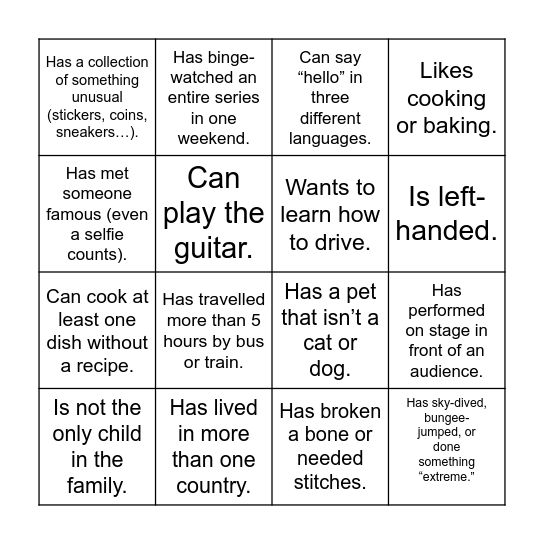 | | | | |
|---|---|---|---|
| Has a collection of something unusual (stickers, coins, sneakers…). | Has binge-watched an entire series in one weekend. | Can say “hello” in three different languages. | Likes cooking or baking. |
| Has met someone famous (even a selfie counts). | Can play the guitar. | Wants to learn how to drive. | Is left-handed. |
| Can cook at least one dish without a recipe. | Has travelled more than 5 hours by bus or train. | Has a pet that isn’t a cat or dog. | Has performed on stage in front of an audience. |
| Is not the only child in the family. | Has lived in more than one country. | Has broken a bone or needed stitches. | Has sky-dived, bungee-jumped, or done something “extreme.” |